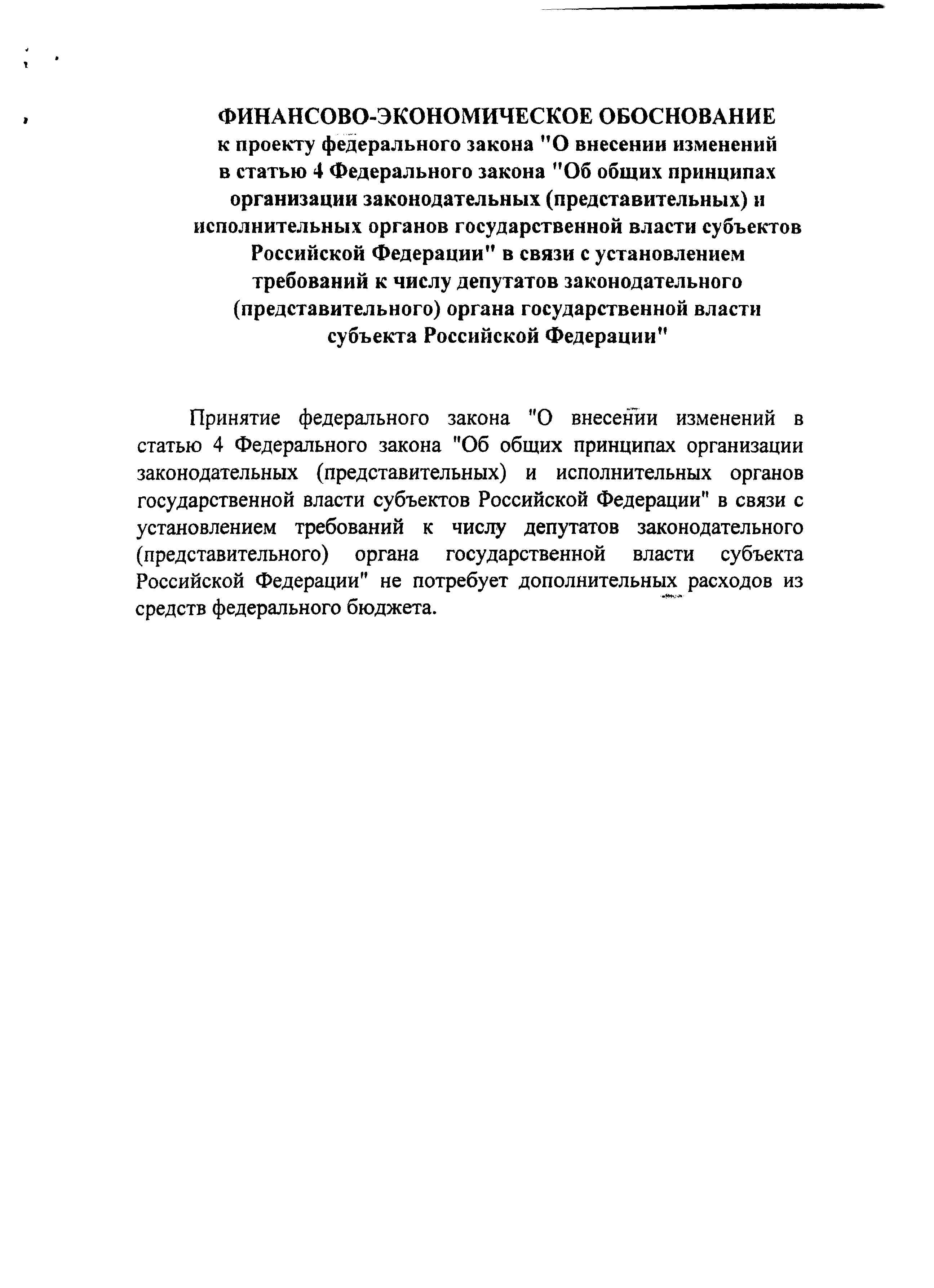 ФИНАНСОВО-ЭКОНОМИЧЕСКОЕ ОБОСНОВАНИЕ
к проекту федерального закона "О внесении изменений в статью 4 Федерального закона "Об общих принципах организации законодательных (представительных) и исполнительных органов государственной власти субъектов Российской Федерации" в связи с установлением требований к числу депутатов законодательного (представительного) органа государственной власти субъекта Российской Федерации"

Принятие федерального закона "О внесении изменений в статью 4 Федерального закона "Об общих принципах организации законодательных (представительных) и исполнительных органов государственной власти субъектов Российской Федерации" в связи с установлением требований к числу депутатов законодательного (представительного) органа государственной власти субъекта Российской Федерации" не потребует дополнительных расходов из средств федерального бюджета.